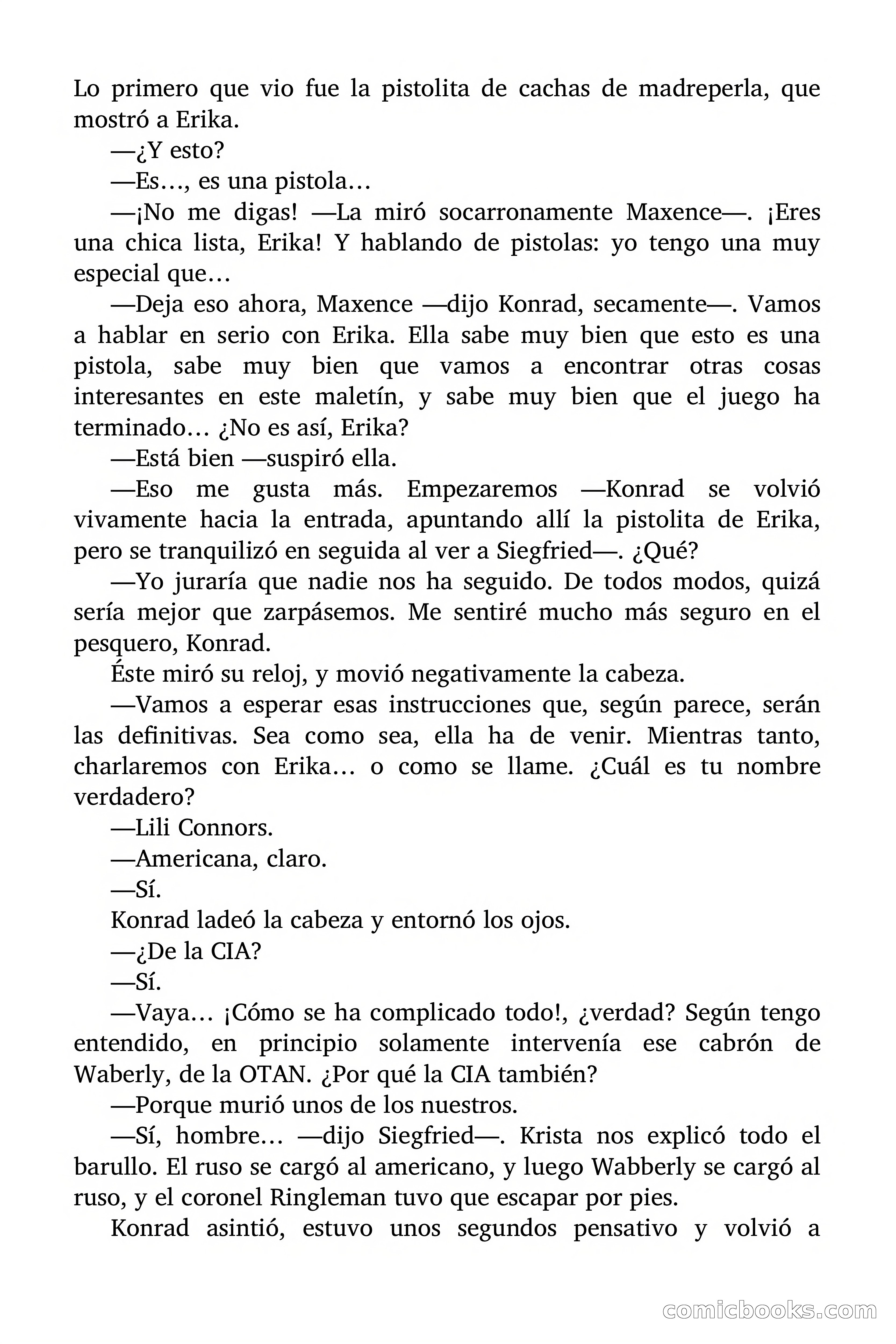 Lo primero que vio fue la pistolita de cachas de madreperla, que mostró a Erika.

—¿Y esto?

—Es…, es una pistola…

—¡No me digas! —La miró socarronamente Maxence—. ¡Eres una chica lista, Erika! Y hablando de pistolas: yo tengo una muy especial que…

—Deja eso ahora, Maxence —dijo Konrad, secamente—. Vamos a hablar en serio con Erika. Ella sabe muy bien que esto es una pistola, sabe muy bien que vamos a encontrar otras cosas interesantes en este maletín, y sabe muy bien que el juego ha terminado… ¿No es así, Erika?

—Está bien —suspiró ella.

—Eso me gusta más. Empezaremos —Konrad se volvió vivamente hacia la entrada, apuntando allí la pistolita de Erika, pero se tranquilizó en seguida al ver a Siegfried—. ¿Qué?

—Yo juraría que nadie nos ha seguido. De todos modos, quizá sería mejor que zarpásemos. Me sentiré mucho más seguro en el pesquero, Konrad.

Éste miró su reloj, y movió negativamente la cabeza.

—Vamos a esperar esas instrucciones que, según parece, serán las definitivas. Sea como sea, ella ha de venir. Mientras tanto, charlaremos con Erika… o como se llame. ¿Cuál es tu nombre verdadero?

—Lili Connors.

—Americana, claro.

—Sí.

Konrad ladeó la cabeza y entornó los ojos.

—¿De la CIA?

—Sí.

—Vaya… ¡Cómo se ha complicado todo!, ¿verdad? Según tengo entendido, en principio solamente intervenía ese cabrón de Waberly, de la OTAN. ¿Por qué la CIA también?

—Porque murió unos de los nuestros.

—Sí, hombre… —dijo Siegfried—. Krista nos explicó todo el barullo. El ruso se cargó al americano, y luego Wabberly se cargó al ruso, y el coronel Ringleman tuvo que escapar por pies.

Konrad asintió, estuvo unos segundos pensativo y volvió a

comicbooks.com